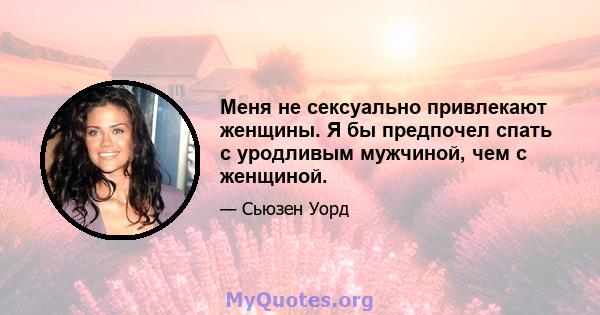 Меня не сексуально привлекают женщины. Я бы предпочел спать с уродливым мужчиной, чем с женщиной.

— Сьюзен Уорд

MyQuotes.org